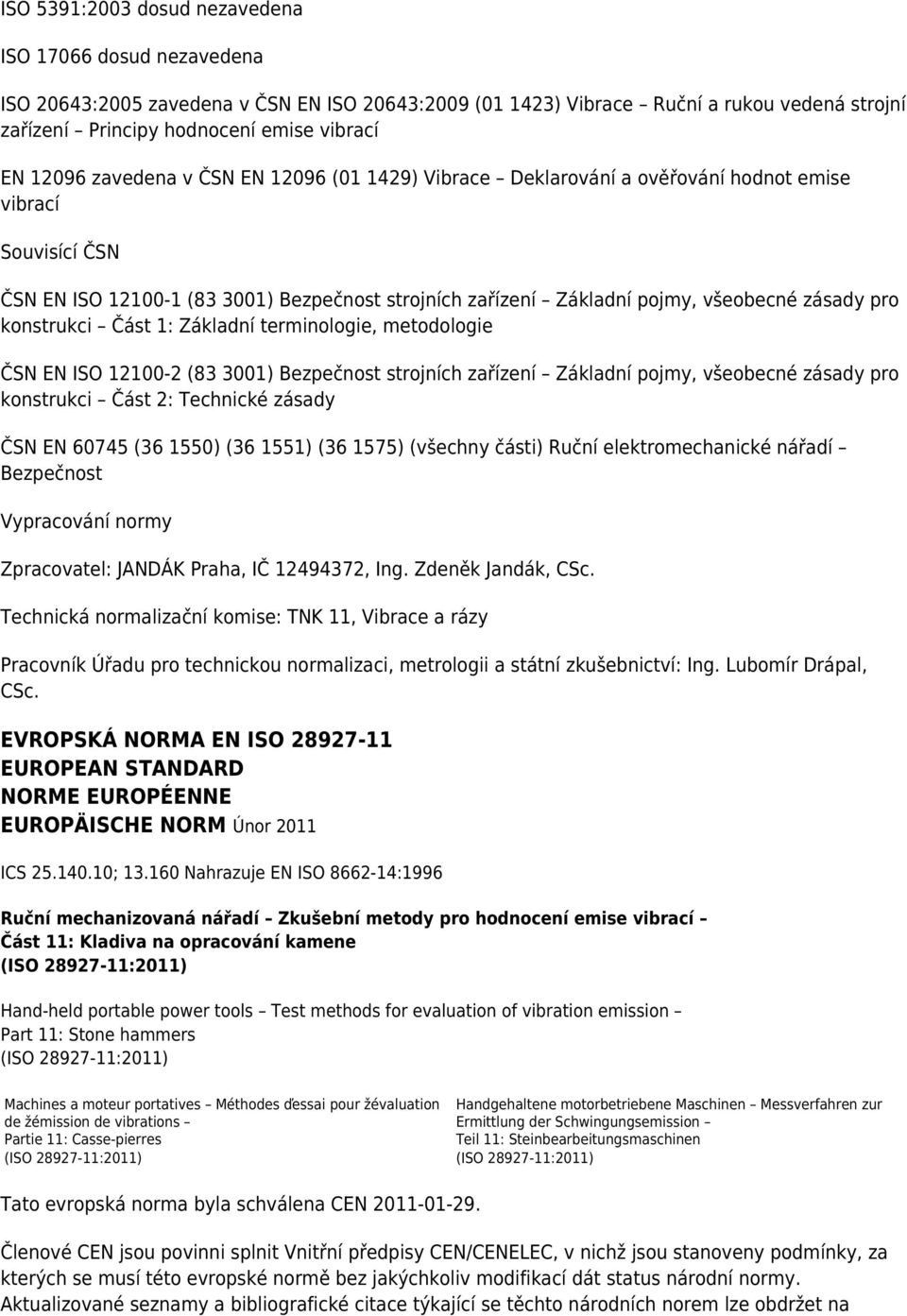 ISO 5391:2003 dosud nezavedena

ISO 17066 dosud nezavedena

ISO 20643:2005 zavedena v ČSN EN ISO 20643:2009 (01 1423) Vibrace – Ruční a rukou vedená strojní zařízení – Principy hodnocení emise vibrací

EN 12096 zavedena v ČSN EN 12096 (01 1429) Vibrace – Deklarování a ověřování hodnot emise vibrací

Souvisící ČSN

ČSN EN ISO 12100-1 (83 3001) Bezpečnost strojních zařízení – Základní pojmy, všeobecné zásady pro konstrukci – Část 1: Základní terminologie, metodologie

ČSN EN ISO 12100-2 (83 3001) Bezpečnost strojních zařízení – Základní pojmy, všeobecné zásady pro konstrukci – Část 2: Technické zásady

ČSN EN 60745 (36 1550) (36 1551) (36 1575) (všechny části) Ruční elektromechanické nářadí – Bezpečnost

Vypracování normy

Zpracovatel: JANDÁK Praha, IČ 12494372, Ing. Zdeněk Jandák, CSc.

Technická normalizační komise: TNK 11, Vibrace a rázy

Pracovník Úřadu pro technickou normalizaci, metrologii a státní zkušebnictví: Ing. Lubomír Drápal, CSc.

EVROPSKÁ NORMA EN ISO 28927-11
EUROPEAN STANDARD
NORME EUROPÉENNE
EUROPÄISCHE NORM Únor 2011

ICS 25.140.10; 13.160 Nahrazuje EN ISO 8662-14:1996

Ruční mechanizovaná nářadí – Zkušební metody pro hodnocení emise vibrací – Část 11: Kladiva na opracování kamene
(ISO 28927-11:2011)

Hand-held portable power tools – Test methods for evaluation of vibration emission – Part 11: Stone hammers
(ISO 28927-11:2011)

Machines a moteur portatives – Méthodes ďessai pour žévaluation de žémission de vibrations – Partie 11: Casse-pierres
(ISO 28927-11:2011)

Handgehaltene motorbetriebene Maschinen – Messverfahren zur Ermittlung der Schwingungsemission – Teil 11: Steinbearbeitungsmaschinen
(ISO 28927-11:2011)

Tato evropská norma byla schválena CEN 2011-01-29.

Členové CEN jsou povinni splnit Vnitřní předpisy CEN/CENELEC, v nichž jsou stanoveny podmínky, za kterých se musí této evropské normě bez jakýchkoliv modifikací dát status národní normy. Aktualizované seznamy a bibliografické citace týkající se těchto národních norem lze obdržet na